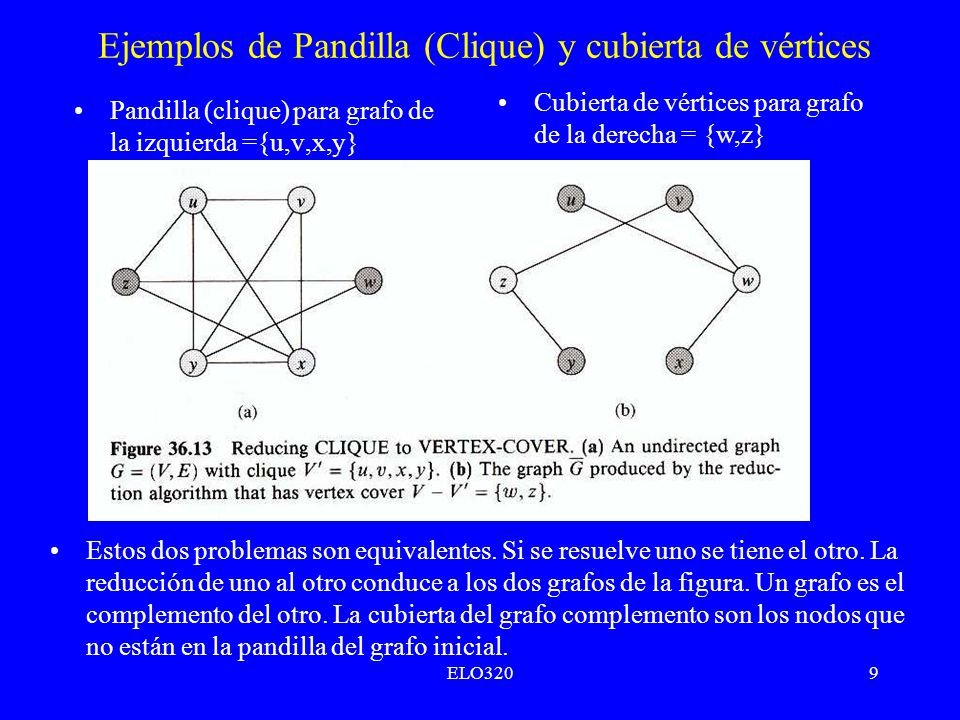 Ejemplos de Pandilla (Clique) y cubierta de vértices

• Pandilla (clique) para grafo de la izquierda ={u,v,x,y}

• Cubierta de vértices para grafo de la derecha = {w,z}

u v z w y x

(a)

u v z w y x

(b)

**Figure 36.13** Reducing CLIQUE to VERTEX-COVER. **(a)** An undirected graph $G = (V, E)$ with clique $V' = \{u, v, x, y\}$. **(b)** The graph $\overline{G}$ produced by the reduction algorithm that has vertex cover $V - V' = \{w, z\}$.

• Estos dos problemas son equivalentes. Si se resuelve uno se tiene el otro. La reducción de uno al otro conduce a los dos grafos de la figura. Un grafo es el complemento del otro. La cubierta del grafo complemento son los nodos que no están en la pandilla del grafo inicial.

ELO320

9